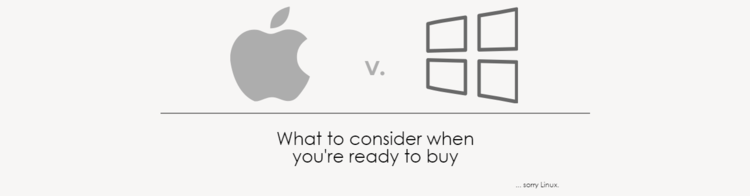 v.

What to consider when you're ready to buy

... sorry Linux.